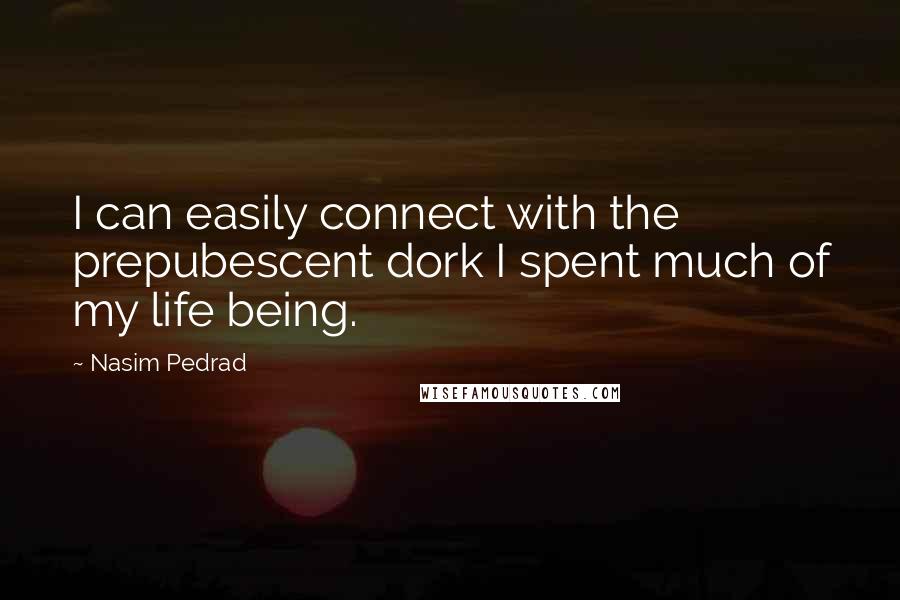 I can easily connect with the prepubescent dork I spent much of my life being.

~ Nasim Pedrad

WISEFAMOUSQUOTES.COM